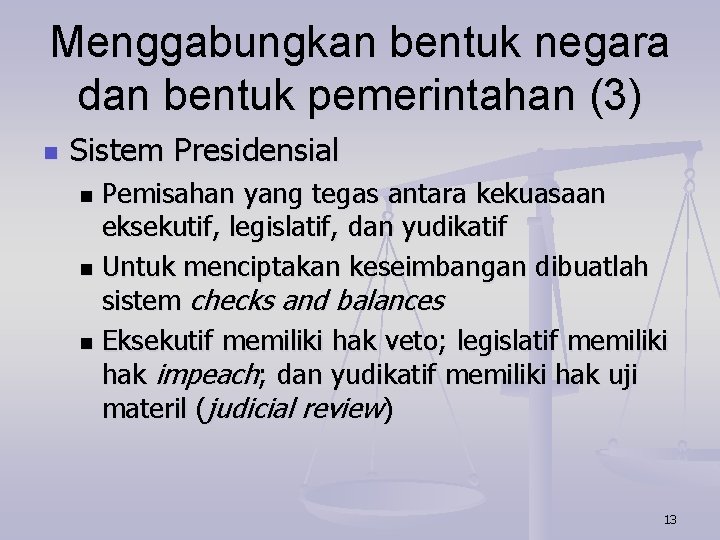 Menggabungkan bentuk negara dan bentuk pemerintahan (3)

Sistem Presidensial

Pemisahan yang tegas antara kekuasaan eksekutif, legislatif, dan yudikatif

Untuk menciptakan keseimbangan dibuatlah sistem checks and balances

Eksekutif memiliki hak veto; legislatif memiliki hak impeach; dan yudikatif memiliki hak uji materil (judicial review)

13